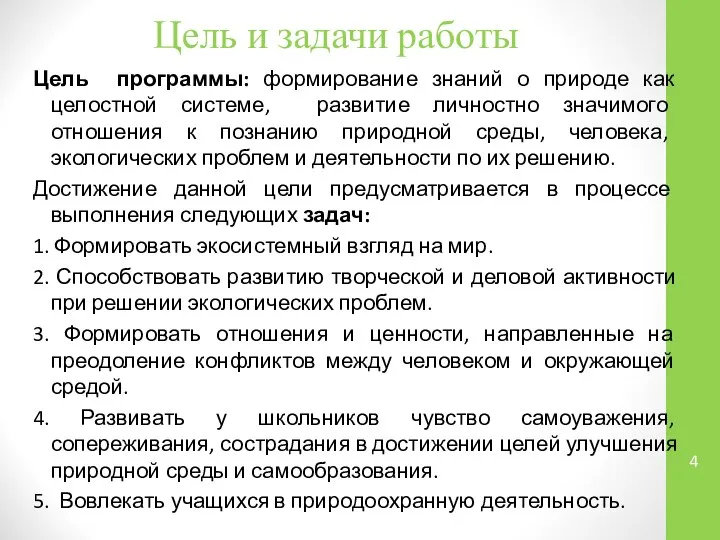 Цель и задачи работы

Цель программы: формирование знаний о природе как целостной системе, развитие личностно значимого отношения к познанию природной среды, человека, экологических проблем и деятельности по их решению.

Достижение данной цели предусматривается в процессе выполнения следующих задач:

1. Формировать экосистемный взгляд на мир.

2. Способствовать развитию творческой и деловой активности при решении экологических проблем.

3. Формировать отношения и ценности, направленные на преодоление конфликтов между человеком и окружающей средой.

4. Развивать у школьников чувство самоуважения, сопереживания, сострадания в достижении целей улучшения природной среды и самообразования.

5. Вовлекать учащихся в природоохранную деятельность.

4